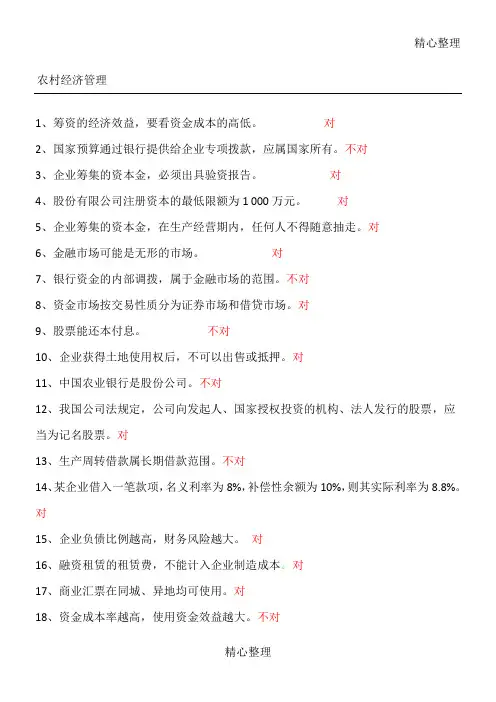 精心整理

农村经济管理

1、筹资的经济效益，要看资金成本的高低。 对

2、国家预算通过银行提供给企业专项拨款，应属国家所有。不对

3、企业筹集的资本金，必须出具验资报告。 对

4、股份有限公司注册资本的最低限额为 1 000 万元。 对

5、企业筹集的资本金，在生产经营期内，任何人不得随意抽走。对

6、金融市场可能是无形的市场。 对

7、银行资金的内部调拨，属于金融市场的范围。不对

8、资金市场按交易性质分为证券市场和借贷市场。对

9、股票能还本付息。 不对

10、企业获得土地使用权后，不可以出售或抵押。对

11、中国农业银行是股份公司。不对

12、我国公司法规定，公司向发起人、国家授权投资的机构、法人发行的股票，应当为记名股票。对

13、生产周转借款属长期借款范围。不对

14、某企业借入一笔款项，名义利率为 8%，补偿性余额为 10%，则其实际利率为 8.8%。对

15、企业负债比例越高，财务风险越大。 对

16、融资租赁的租赁费，不能计入企业制造成本。对

17、商业汇票在同城、异地均可使用。对

18、资金成本率越高，使用资金效益越大。不对

精心整理